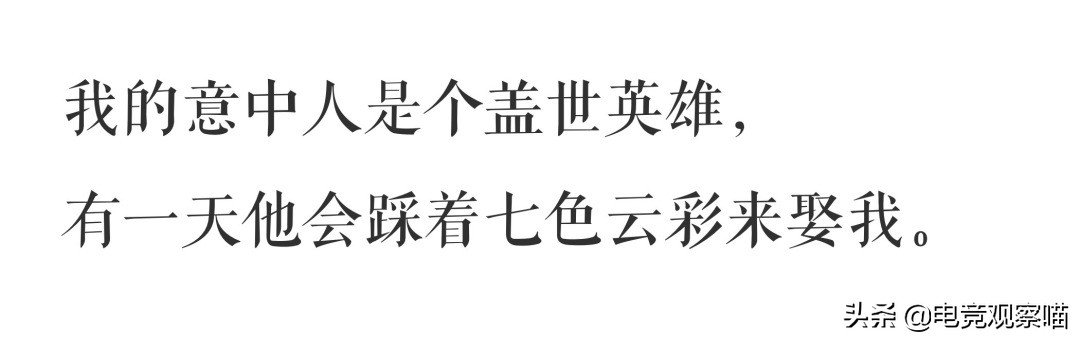 我的意中人是个盖世英雄，
有一天他会踩着七色云彩来娶我。

头条 @电竞观察喵